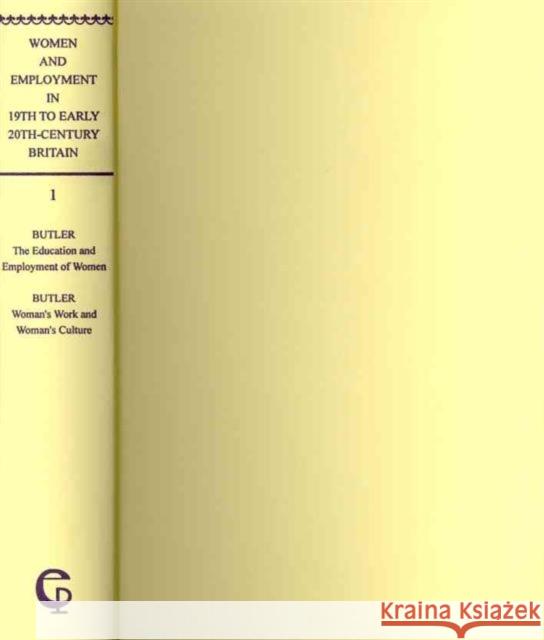 WOMEN
AND
EMPLOYMENT
IN
19TH TO EARLY
20TH-CENTURY
BRITAIN

1

BUTLER
The Education and
Employment of Women

BUTLER
Woman's Work and
Woman's Culture

Kraina Książek